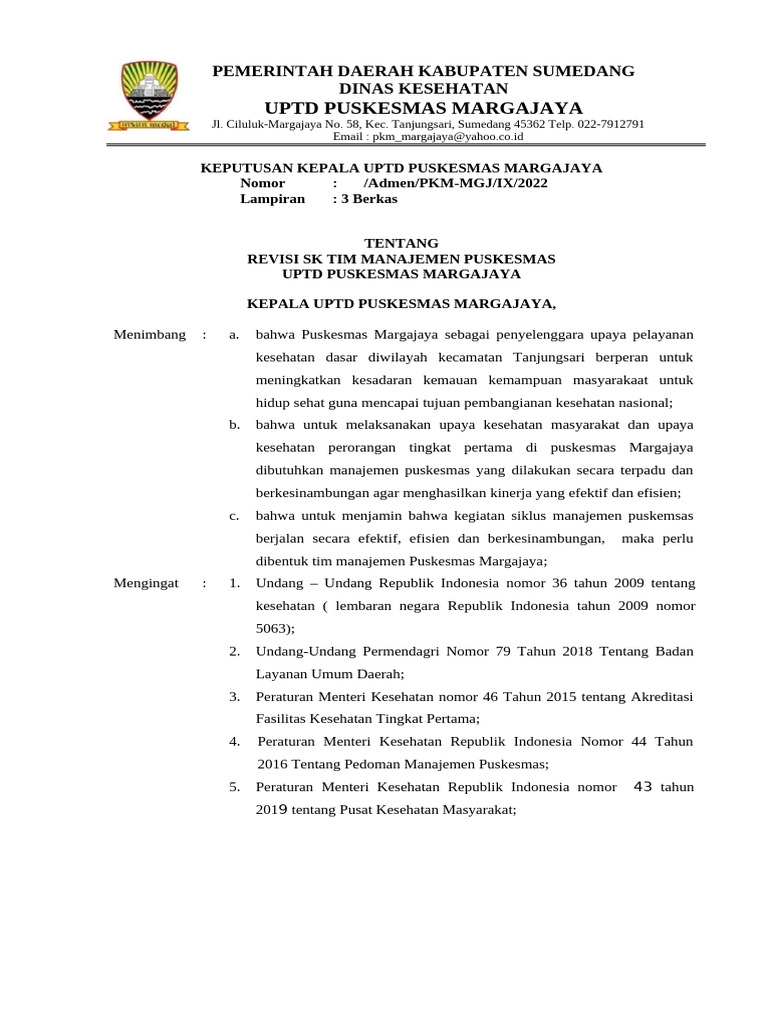 PEMERINTAH DAERAH KABUPATEN SUMEDANG
DINAS KESEHATAN
UPTD PUSKESMAS MARGAJAYA
Jl. Ciluluk-Margajaya No. 58, Kec. Tanjungsari, Sumedang 45362 Telp. 022-7912791
Email : pkm_margajaya@yahoo.co.id

KEPUTUSAN KEPALA UPTD PUSKESMAS MARGAJAYA
Nomor : /Admen/PKM-MGJ/IX/2022
Lampiran : 3 Berkas

TENTANG
REVISI SK TIM MANAJEMEN PUSKESMAS
UPTD PUSKESMAS MARGAJAYA

KEPALA UPTD PUSKESMAS MARGAJAYA,

Menimbang : a. bahwa Puskesmas Margajaya sebagai penyelenggara upaya pelayanan kesehatan dasar diwilayah kecamatan Tanjungsari berperan untuk meningkatkan kesadaran kemauan kemampuan masyarakaat untuk hidup sehat guna mencapai tujuan pembangianan kesehatan nasional;
b. bahwa untuk melaksanakan upaya kesehatan masyarakat dan upaya kesehatan perorangan tingkat pertama di puskesmas Margajaya dibutuhkan manajemen puskesmas yang dilakukan secara terpadu dan berkesinambungan agar menghasilkan kinerja yang efektif dan efisien;
c. bahwa untuk menjamin bahwa kegiatan siklus manajemen puskemsas berjalan secara efektif, efisien dan berkesinambungan, maka perlu dibentuk tim manajemen Puskesmas Margajaya;

Mengingat : 1. Undang – Undang Republik Indonesia nomor 36 tahun 2009 tentang kesehatan ( lembaran negara Republik Indonesia tahun 2009 nomor 5063);
2. Undang-Undang Permendagri Nomor 79 Tahun 2018 Tentang Badan Layanan Umum Daerah;
3. Peraturan Menteri Kesehatan nomor 46 Tahun 2015 tentang Akreditasi Fasilitas Kesehatan Tingkat Pertama;
4. Peraturan Menteri Kesehatan Republik Indonesia Nomor 44 Tahun 2016 Tentang Pedoman Manajemen Puskesmas;
5. Peraturan Menteri Kesehatan Republik Indonesia nomor 43 tahun 2019 tentang Pusat Kesehatan Masyarakat;